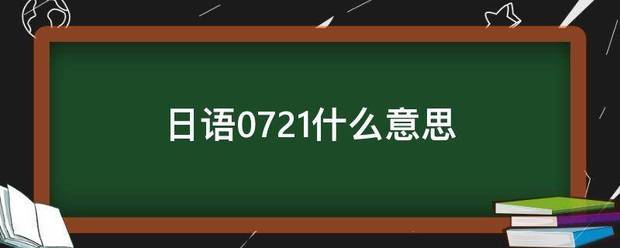 日语0721什么意思